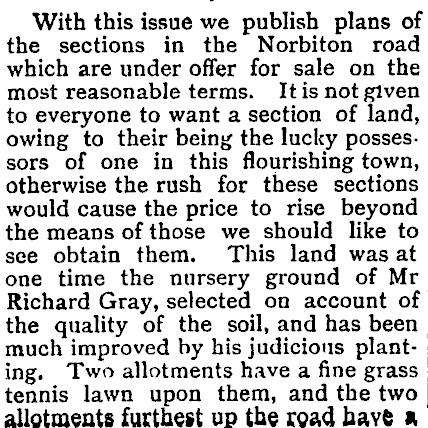 With this issue we publish plans of the sections in the Norbiton road which are under offer for sale on the most reasonable terms. It is not given to everyone to want a section of land, owing to their being the lucky possessors of one in this flourishing town, otherwise the rush for these sections would cause the price to rise beyond the means of those we should like to see obtain them. This land was at one time the nursery ground of Mr Richard Gray, selected on account of the quality of the soil, and has been much improved by his judicious planting. Two allotments have a fine grass tennis lawn upon them, and the two allotments furthest up the road have a